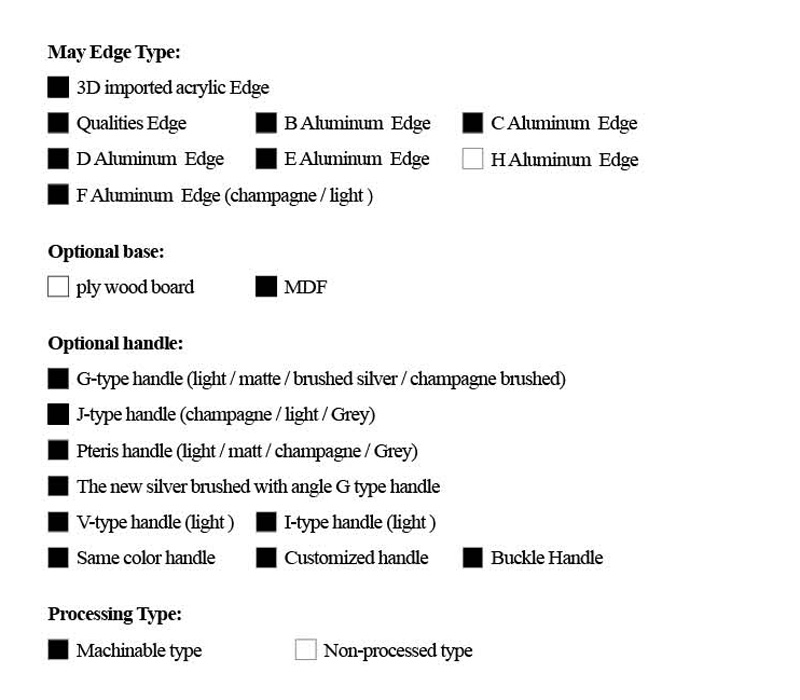 **May Edge Type:**

■ 3D imported acrylic Edge

■ Qualities Edge ■ B Aluminum Edge ■ C Aluminum Edge

■ D Aluminum Edge ■ E Aluminum Edge □ H Aluminum Edge

■ F Aluminum Edge (champagne / light )

**Optional base:**

□ ply wood board ■ MDF

**Optional handle:**

■ G-type handle (light / matte / brushed silver / champagne brushed)

■ J-type handle (champagne / light / Grey)

■ Pteris handle (light / matt / champagne / Grey)

■ The new silver brushed with angle G type handle

■ V-type handle (light ) ■ I-type handle (light )

■ Same color handle ■ Customized handle ■ Buckle Handle

**Processing Type:**

■ Machinable type □ Non-processed type